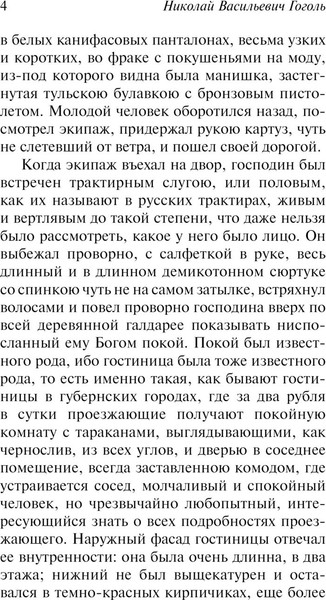 4 Николай Васильевич Гоголь

в белых канифасовых панталонах, весьма узких и коротких, во фраке с покушеньями на моду, из-под которого видна была манишка, застегнутая тульскою булавкою с бронзовым пистолетом. Молодой человек оборотился назад, посмотрел экипаж, придержал рукою картуз, чуть не слетевший от ветра, и пошел своей дорогой.

Когда экипаж въехал на двор, господин был встречен трактирным слугою, или половым, как их называют в русских трактирах, живым и вертлявым до такой степени, что даже нельзя было рассмотреть, какое у него было лицо. Он выбежал проворно, с салфеткой в руке, весь длинный и в длинном демикотонном сюртуке со спинкою чуть не на самом затылке, встряхнул волосами и повел проворно господина вверх по всей деревянной галдарее показывать ниспосланный ему Богом покой. Покой был известного рода, ибо гостиница была тоже известного рода, то есть именно такая, как бывают гостиницы в губернских городах, где за два рубля в сутки проезжающие получают покойную комнату с тараканами, выглядывающими, как чернослив, из всех углов, и дверью в соседнее помещение, всегда заставленною комодом, где устраивается сосед, молчаливый и спокойный человек, но чрезвычайно любопытный, интересующийся знать о всех подробностях проезжающего. Наружный фасад гостиницы отвечал ее внутренности: она была очень длинна, в два этажа; нижний не был выщекатурен и оставался в темно-красных кирпичиках, еще более